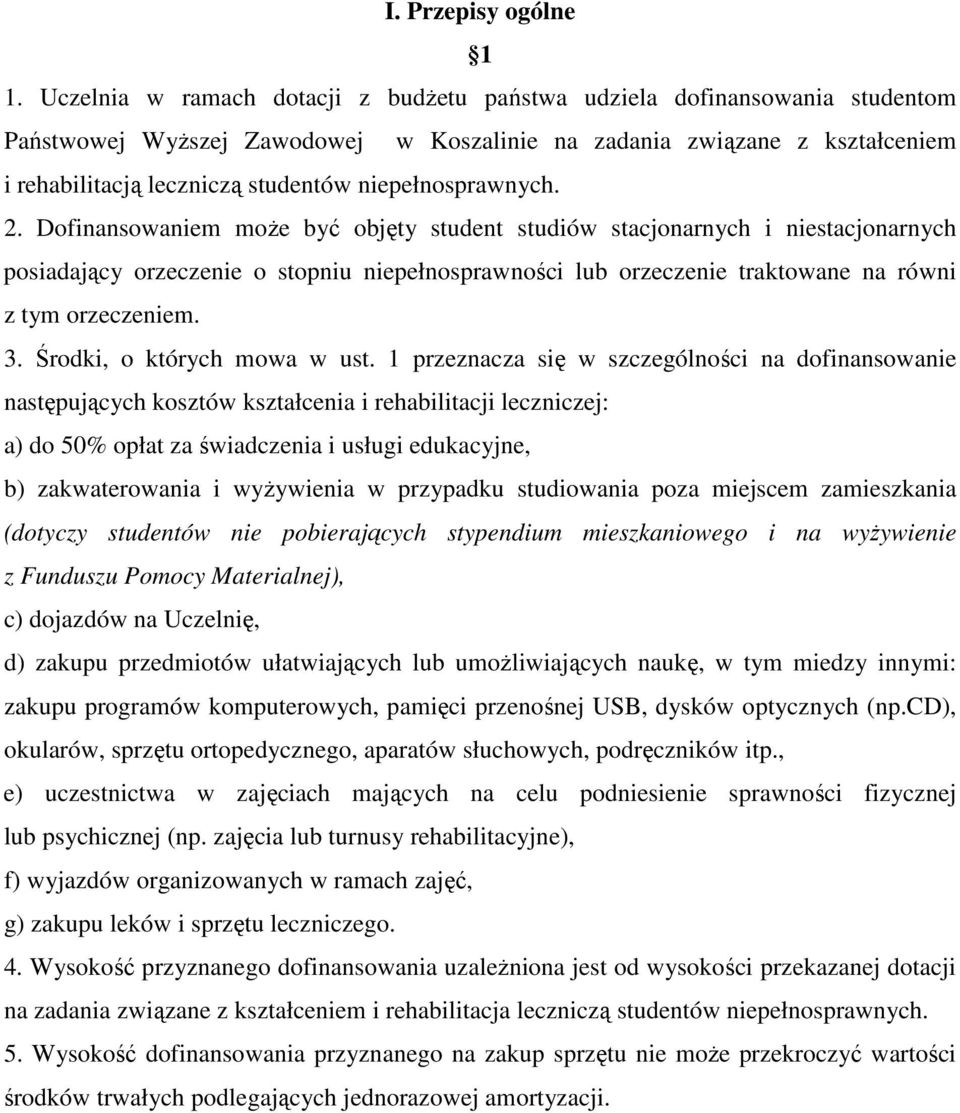 I. Przepisy ogólne

§1

1. Uczelnia w ramach dotacji z budżetu państwa udziela dofinansowania studentom Państwowej Wyższej Zawodowej w Koszalinie na zadania związane z kształceniem i rehabilitacją leczniczą studentów niepełnosprawnych.

2. Dofinansowaniem może być objęty student studiów stacjonarnych i niestacjonarnych posiadający orzeczenie o stopniu niepełnosprawności lub orzeczenie traktowane na równi z tym orzeczeniem.

3. Środki, o których mowa w ust. 1 przeznacza się w szczególności na dofinansowanie następujących kosztów kształcenia i rehabilitacji leczniczej:

a) do 50% opłat za świadczenia i usługi edukacyjne,

b) zakwaterowania i wyżywienia w przypadku studiowania poza miejscem zamieszkania (dotyczy studentów nie pobierających stypendium mieszkaniowego i na wyżywienie z Funduszu Pomocy Materialnej),

c) dojazdów na Uczelnię,

d) zakupu przedmiotów ułatwiających lub umożliwiających naukę, w tym miedzy innymi: zakupu programów komputerowych, pamięci przenośnej USB, dysków optycznych (np.CD), okularów, sprzętu ortopedycznego, aparatów słuchowych, podręczników itp.,

e) uczestnictwa w zajęciach mających na celu podniesienie sprawności fizycznej lub psychicznej (np. zajęcia lub turnusy rehabilitacyjne),

f) wyjazdów organizowanych w ramach zajęć,

g) zakupu leków i sprzętu leczniczego.

4. Wysokość przyznanego dofinansowania uzależniona jest od wysokości przekazanej dotacji na zadania związane z kształceniem i rehabilitacja leczniczą studentów niepełnosprawnych.

5. Wysokość dofinansowania przyznanego na zakup sprzętu nie może przekroczyć wartości środków trwałych podlegających jednorazowej amortyzacji.